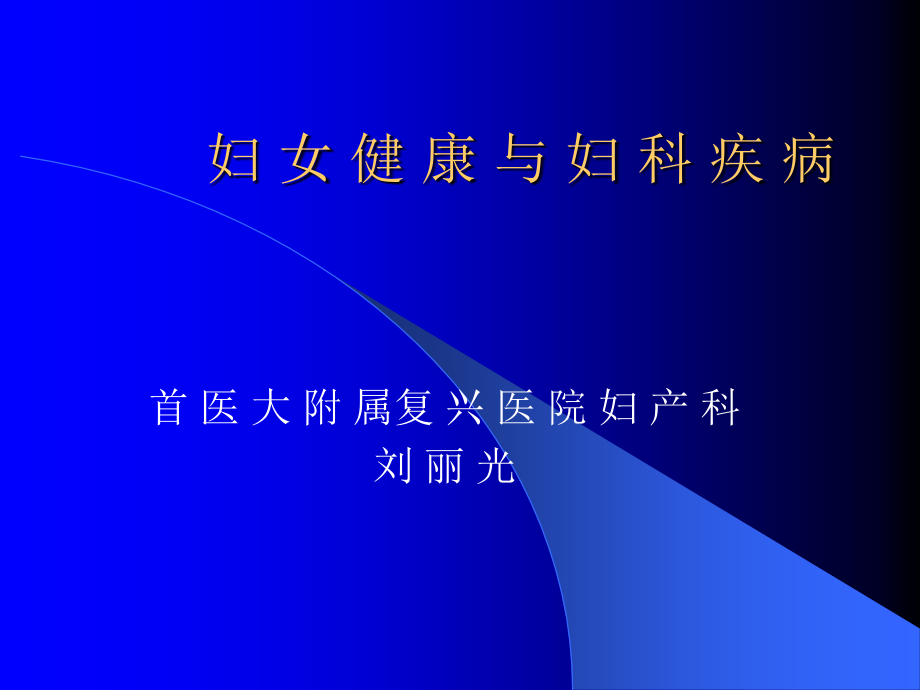 妇女健康与妇科疾病

首医大附属复兴医院妇产科
刘丽光